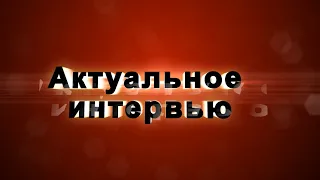 Актуальное интервью